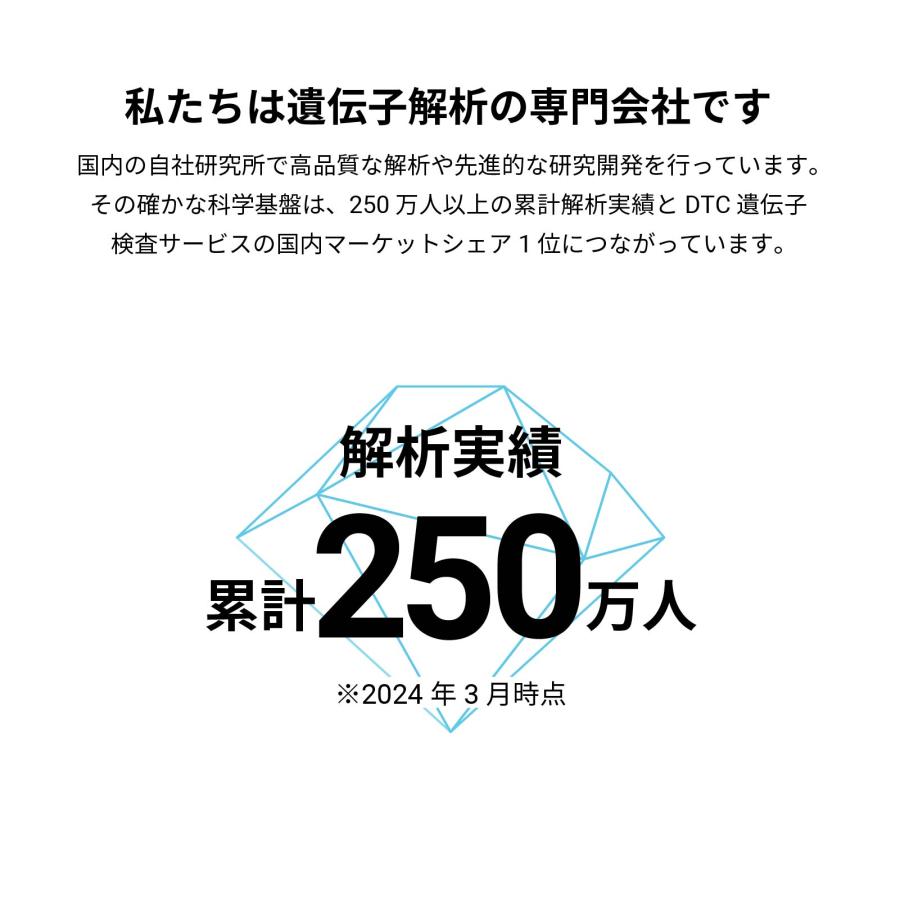 私たちは遺伝子解析の専門会社です

国内の自社研究所で高品質な解析や先進的な研究開発を行っています。その確かな科学基盤は、250 万人以上の累計解析実績と DTC 遺伝子検査サービスの国内マーケットシェア 1 位につながっています。

解析実績

累計250万人

※2024 年 3 月時点